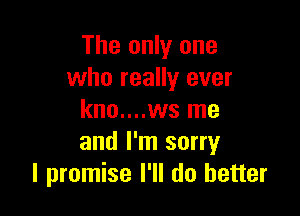 The only one
who really ever
kno....ws me
and I'm sorry
I promise I'll do better